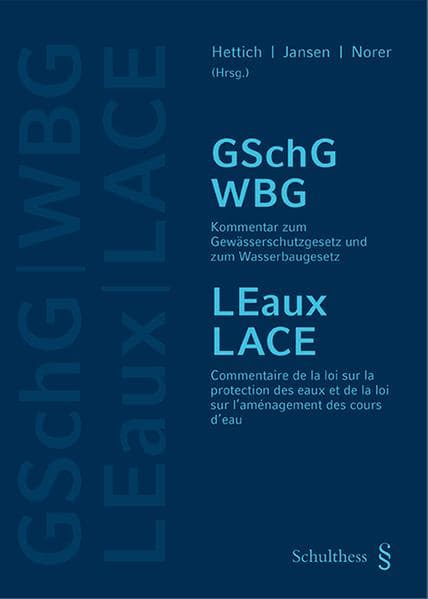 GSchG | WBG
LEaux | LACE

Hettich | Jansen | Norer
(Hrsg.)

GSchG
WBG

Kommentar zum Gewässerschutzgesetz und zum Wasserbaugesetz

LEaux
LACE

Commentaire de la loi sur la protection des eaux et de la loi sur l'aménagement des cours d'eau

Schulthess §